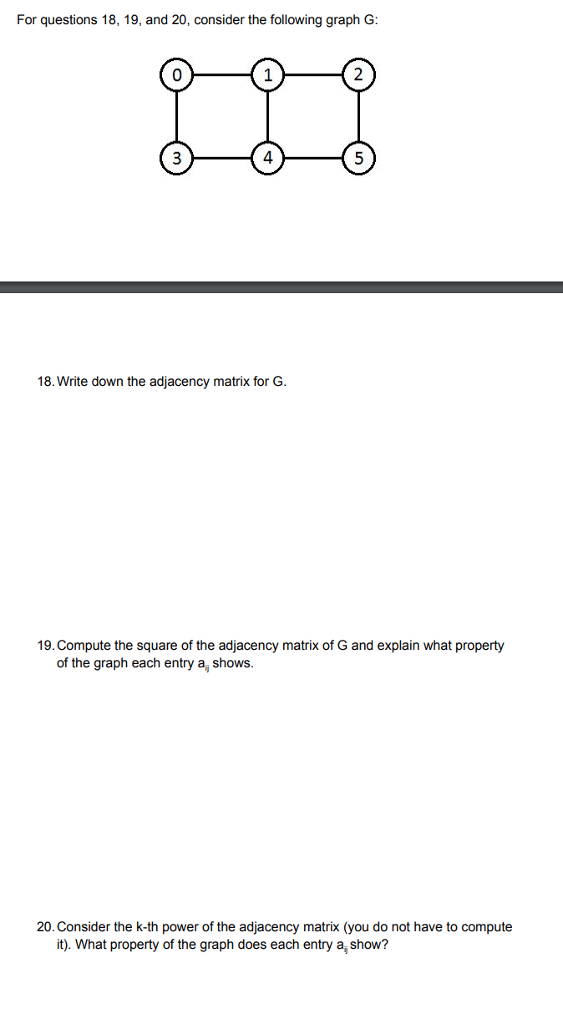 For questions 18, 19, and 20, consider the following graph G:

0
1
2
3
4
5

18. Write down the adjacency matrix for G.

19. Compute the square of the adjacency matrix of G and explain what property of the graph each entry $a_{ij}$ shows.

20. Consider the k-th power of the adjacency matrix (you do not have to compute it). What property of the graph does each entry $a_{ij}$ show?